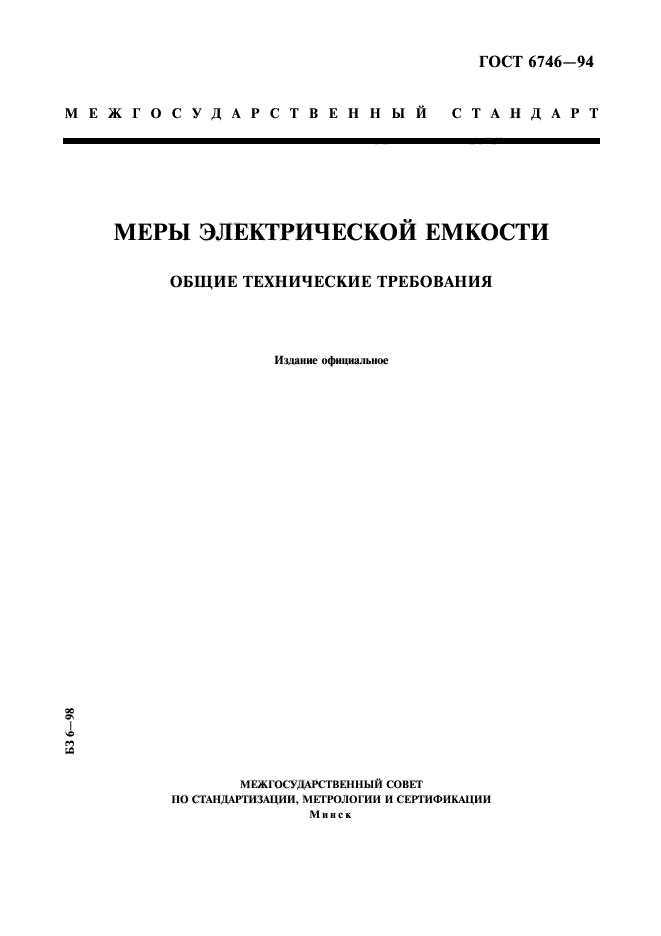 ГОСТ 6746—94

МЕЖГОСУДАРСТВЕННЫЙ СТАНДАРТ

МЕРЫ ЭЛЕКТРИЧЕСКОЙ ЕМКОСТИ

ОБЩИЕ ТЕХНИЧЕСКИЕ ТРЕБОВАНИЯ

Издание официальное

БЗ 6—98

МЕЖГОСУДАРСТВЕННЫЙ СОВЕТ
ПО СТАНДАРТИЗАЦИИ, МЕТРОЛОГИИ И СЕРТИФИКАЦИИ
Минск